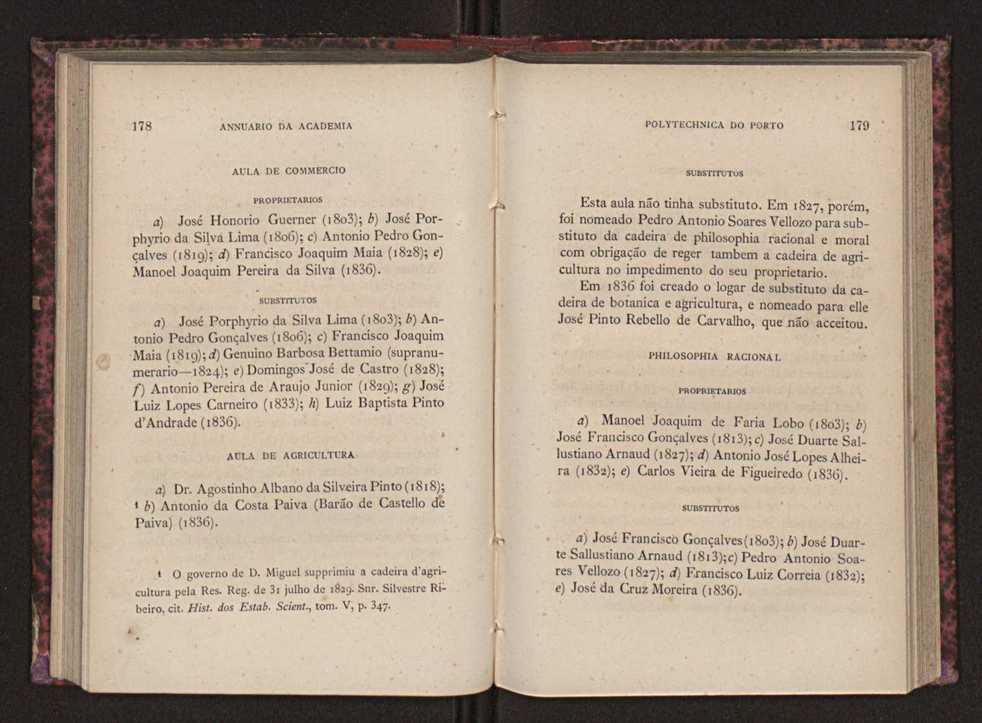 178 ANNUARIO DA ACADEMIA

AULA DE COMMERCIO

PROPRIETARIOS

a) José Honorio Guerner (1803); b) José Porphyrio da Silva Lima (1806); c) Antonio Pedro Gonçalves (1819); d) Francisco Joaquim Maia (1828); e) Manoel Joaquim Pereira da Silva (1836).

SUBSTITUTOS

a) José Porphyrio da Silva Lima (1803); b) Antonio Pedro Gonçalves (1806); c) Francisco Joaquim Maia (1819); d) Genuino Barbosa Bettamio (supranumerario—1824); e) Domingos José de Castro (1828); f) Antonio Pereira de Araujo Junior (1829); g) José Luiz Lopes Carneiro (1833); h) Luiz Baptista Pinto d'Andrade (1836).

AULA DE AGRICULTURA

a) Dr. Agostinho Albano da Silveira Pinto (1818); ¹ b) Antonio da Costa Paiva (Barão de Castello de Paiva) (1836).

¹ O governo de D. Miguel supprimiu a cadeira d'agricultura pela Res. Reg. de 31 julho de 1829. Snr. Silvestre Ribeiro, cit. Hist. dos Estab. Scient., tom. V, p. 347.

POLYTECHNICA DO PORTO 179

SUBSTITUTOS

Esta aula não tinha substituto. Em 1827, porém, foi nomeado Pedro Antonio Soares Vellozo para substituto da cadeira de philosophia racional e moral com obrigação de reger tambem a cadeira de agricultura no impedimento do seu proprietario.

Em 1836 foi creado o logar de substituto da cadeira de botanica e agricultura, e nomeado para elle José Pinto Rebello de Carvalho, que não acceitou.

PHILOSOPHIA RACIONAL

PROPRIETARIOS

a) Manoel Joaquim de Faria Lobo (1803); b) José Francisco Gonçalves (1813); c) José Duarte Sallustiano Arnaud (1827); d) Antonio José Lopes Alheira (1832); e) Carlos Vieira de Figueiredo (1836).

SUBSTITUTOS

a) José Francisco Gonçalves (1803); b) José Duarte Sallustiano Arnaud (1813); c) Pedro Antonio Soares Vellozo (1827); d) Francisco Luiz Correia (1832); e) José da Cruz Moreira (1836).